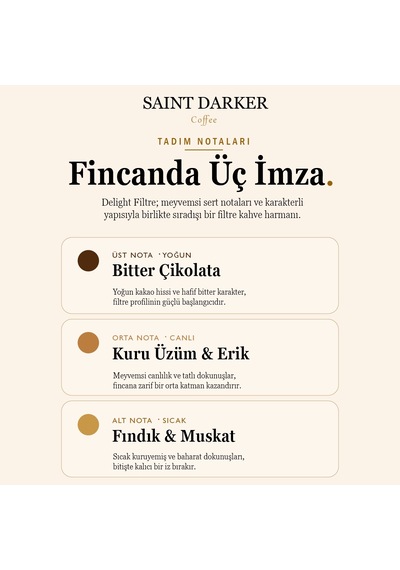 SAINT DARKER
Coffee

TADIM NOTALARI

Fincanda Üç İmza.

Delight Filtre; meyvemsi sert notaları ve karakterli yapısıyla birlikte sıradışı bir filtre kahve harmanı.

ÜST NOTA · YOĞUN
Bitter Çikolata

Yoğun kakao hissi ve hafif bitter karakter, filtre profilinin güçlü başlangıcıdır.

ORTA NOTA · CANLI
Kuru Üzüm & Erik

Meyvemsi canlılık ve tatlı dokunuşlar, fincana zarif bir orta katman kazandırır.

ALT NOTA · SICAK
Fındık & Muskat

Sıcak kuruyemiş ve baharat dokunuşları, bitişte kalıcı bir iz bırakır.